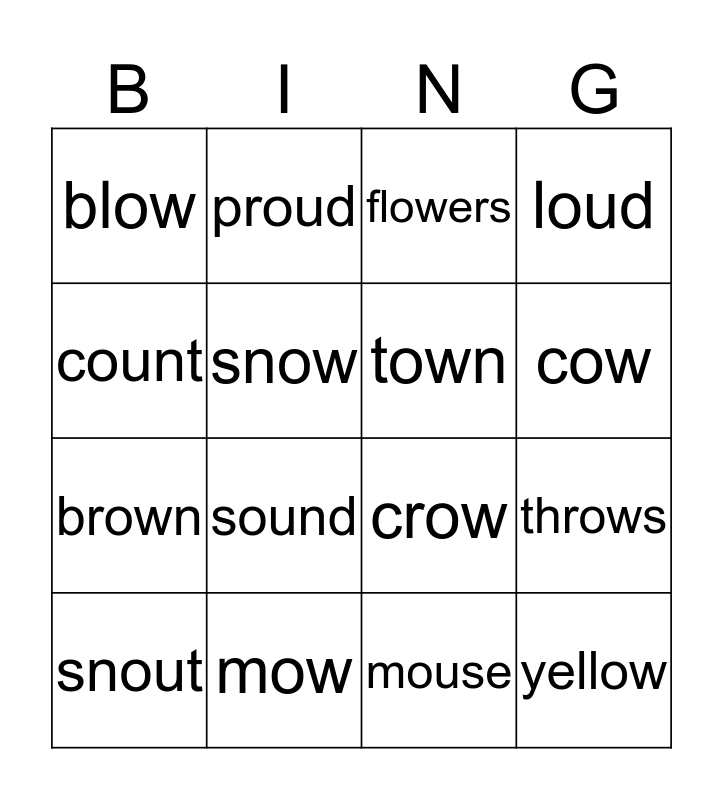 | B | I | N | G |
|---|---|---|---|
| blow | proud | flowers | loud |
| count | snow | town | cow |
| brown | sound | crow | throws |
| snout | mow | mouse | yellow |